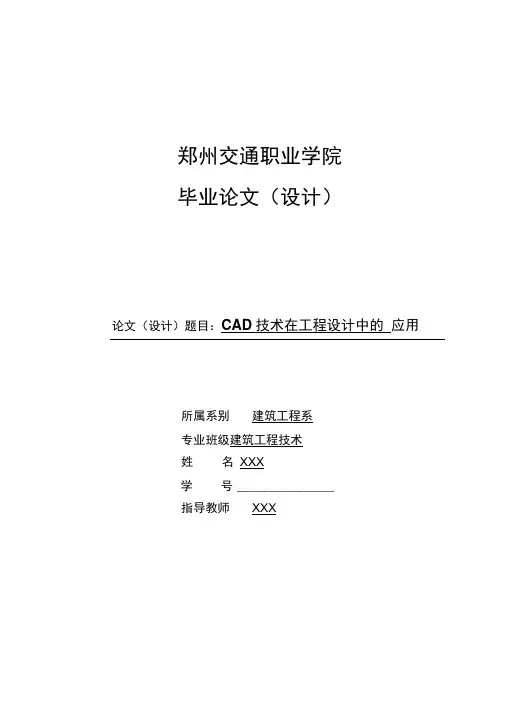 郑州交通职业学院

毕业论文（设计）

论文（设计）题目：CAD技术在工程设计中的 应用

所属系别 建筑工程系

专业班级建筑工程技术

姓 名 XXX

学 号 ____

指导教师 XXX